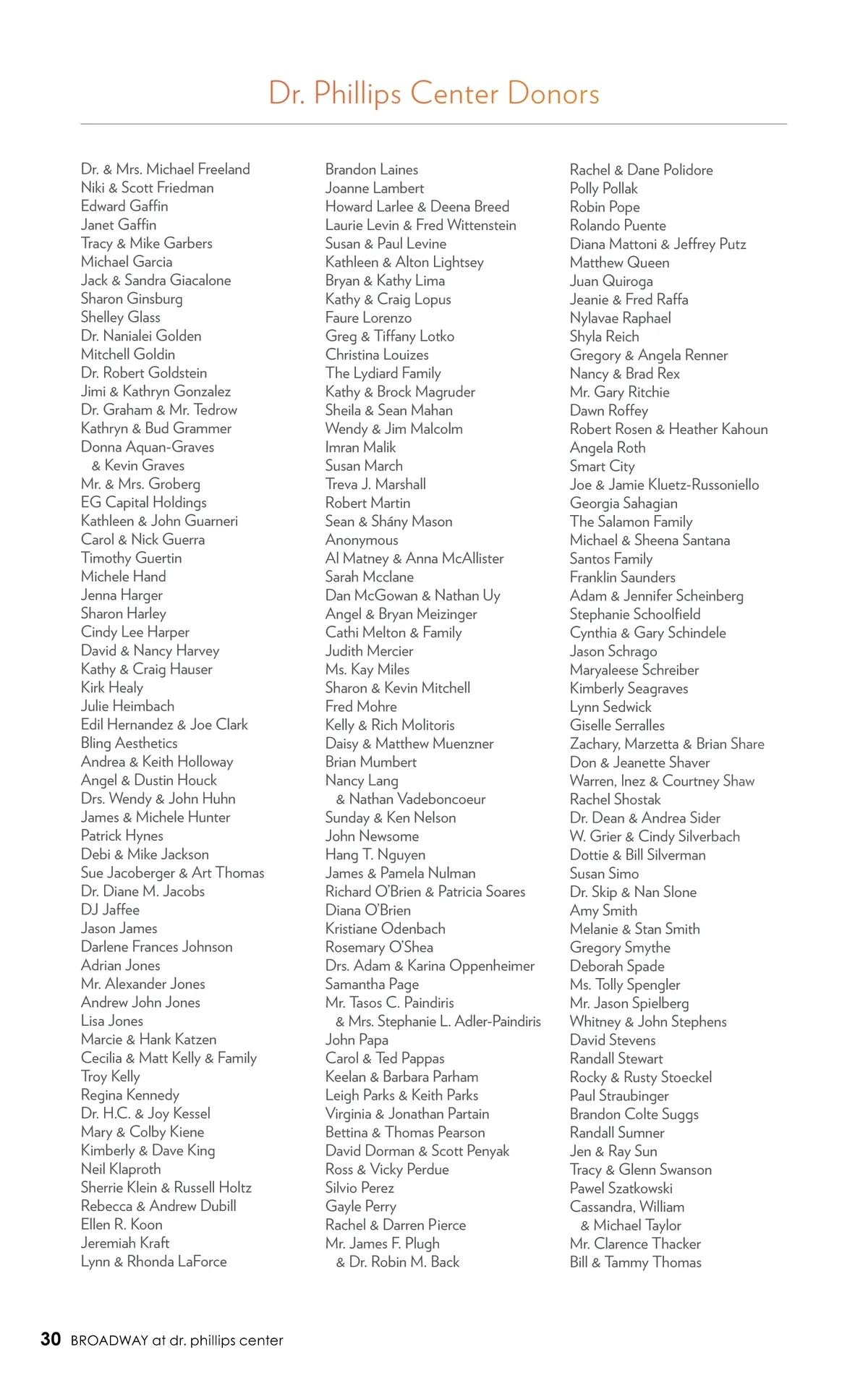 Dr. Phillips Center Donors

Dr. & Mrs. Michael Freeland
Niki & Scott Friedman
Edward Gaffin
Janet Gaffin
Tracy & Mike Garbers
Michael Garcia
Jack & Sandra Giacalone
Sharon Ginsburg
Shelley Glass
Dr. Nanialei Golden
Mitchell Goldin
Dr. Robert Goldstein
Jimi & Kathryn Gonzalez
Dr. Graham & Mr. Tedrow
Kathryn & Bud Grammer
Donna Aquan-Graves & Kevin Graves
Mr. & Mrs. Groberg
EG Capital Holdings
Kathleen & John Guarneri
Carol & Nick Guerra
Timothy Guertin
Michele Hand
Jenna Harger
Sharon Harley
Cindy Lee Harper
David & Nancy Harvey
Kathy & Craig Hauser
Kirk Healy
Julie Heimbach
Edil Hernandez & Joe Clark
Bling Aesthetics
Andrea & Keith Holloway
Angel & Dustin Houck
Drs. Wendy & John Huhn
James & Michele Hunter
Patrick Hynes
Debi & Mike Jackson
Sue Jacoberger & Art Thomas
Dr. Diane M. Jacobs
DJ Jaffee
Jason James
Darlene Frances Johnson
Adrian Jones
Mr. Alexander Jones
Andrew John Jones
Lisa Jones
Marcie & Hank Katzen
Cecilia & Matt Kelly & Family
Troy Kelly
Regina Kennedy
Dr. H.C. & Joy Kessel
Mary & Colby Kiene
Kimberly & Dave King
Neil Klaproth
Sherrie Klein & Russell Holtz
Rebecca & Andrew Dubill
Ellen R. Koon
Jeremiah Kraft
Lynn & Rhonda LaForce

Brandon Laines
Joanne Lambert
Howard Larlee & Deena Breed
Laurie Levin & Fred Wittenstein
Susan & Paul Levine
Kathleen & Alton Lightsey
Bryan & Kathy Lima
Kathy & Craig Lopus
Faure Lorenzo
Greg & Tiffany Lotko
Christina Louizes
The Lydiard Family
Kathy & Brock Magruder
Sheila & Sean Mahan
Wendy & Jim Malcolm
Imran Malik
Susan March
Treva J. Marshall
Robert Martin
Sean & Shány Mason
Anonymous
Al Matney & Anna McAllister
Sarah Mcclane
Dan McGowan & Nathan Uy
Angel & Bryan Meizinger
Cathi Melton & Family
Judith Mercier
Ms. Kay Miles
Sharon & Kevin Mitchell
Fred Mohre
Kelly & Rich Molitoris
Daisy & Matthew Muenzner
Brian Mumbert
Nancy Lang & Nathan Vadeboncoeur
Sunday & Ken Nelson
John Newsome
Hang T. Nguyen
James & Pamela Nulman
Richard O'Brien & Patricia Soares
Diana O'Brien
Kristiane Odenbach
Rosemary O'Shea
Drs. Adam & Karina Oppenheimer
Samantha Page
Mr. Tasos C. Paindiris & Mrs. Stephanie L. Adler-Paindiris
John Papa
Carol & Ted Pappas
Keelan & Barbara Parham
Leigh Parks & Keith Parks
Virginia & Jonathan Partain
Bettina & Thomas Pearson
David Dorman & Scott Penyak
Ross & Vicky Perdue
Silvio Perez
Gayle Perry
Rachel & Darren Pierce
Mr. James F. Plugh & Dr. Robin M. Back

Rachel & Dane Polidore
Polly Pollak
Robin Pope
Rolando Puente
Diana Mattoni & Jeffrey Putz
Matthew Queen
Juan Quiroga
Jeanie & Fred Raffa
Nylavae Raphael
Shyla Reich
Gregory & Angela Renner
Nancy & Brad Rex
Mr. Gary Ritchie
Dawn Roffey
Robert Rosen & Heather Kahoun
Angela Roth
Smart City
Joe & Jamie Kluetz-Russoniello
Georgia Sahagian
The Salamon Family
Michael & Sheena Santana
Santos Family
Franklin Saunders
Adam & Jennifer Scheinberg
Stephanie Schoolfield
Cynthia & Gary Schindele
Jason Schrago
Maryaleese Schreiber
Kimberly Seagraves
Lynn Sedwick
Giselle Serralles
Zachary, Marzetta & Brian Share
Don & Jeanette Shaver
Warren, Inez & Courtney Shaw
Rachel Shostak
Dr. Dean & Andrea Sider
W. Grier & Cindy Silverbach
Dottie & Bill Silverman
Susan Simo
Dr. Skip & Nan Slone
Amy Smith
Melanie & Stan Smith
Gregory Smythe
Deborah Spade
Ms. Tolly Spengler
Mr. Jason Spielberg
Whitney & John Stephens
David Stevens
Randall Stewart
Rocky & Rusty Stoeckel
Paul Straubinger
Brandon Colte Suggs
Randall Sumner
Jen & Ray Sun
Tracy & Glenn Swanson
Pawel Szatkowski
Cassandra, William & Michael Taylor
Mr. Clarence Thacker
Bill & Tammy Thomas

30 BROADWAY at dr. phillips center